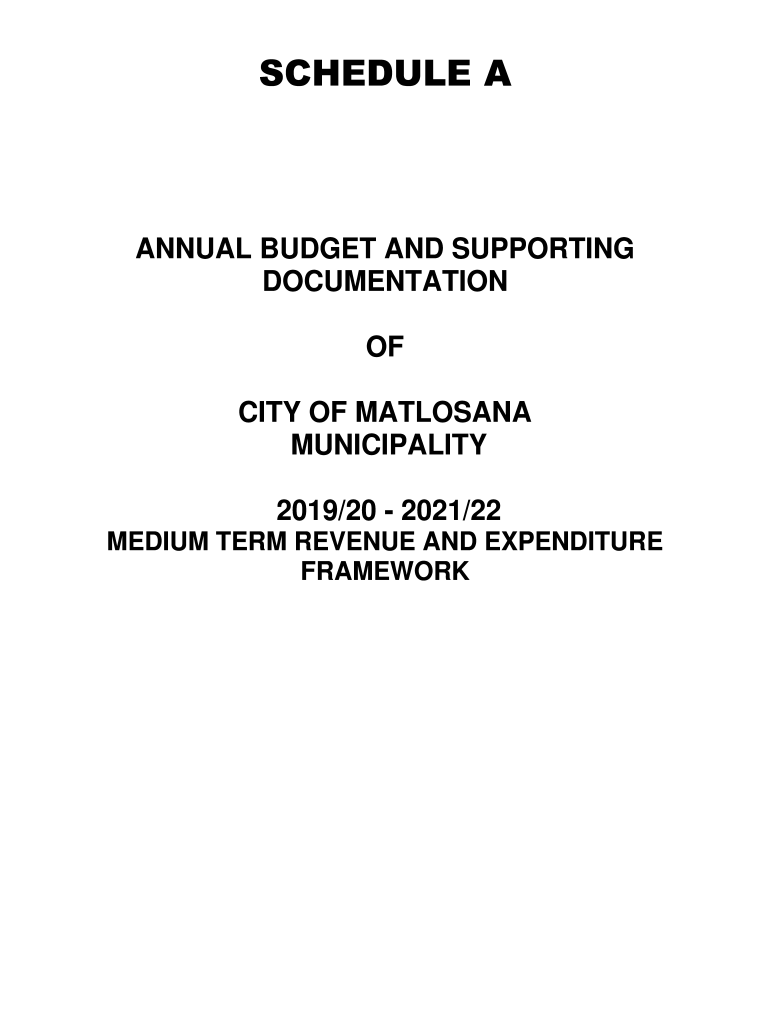 SCHEDULE A

ANNUAL BUDGET AND SUPPORTING DOCUMENTATION

OF

CITY OF MATLOSANA MUNICIPALITY

2019/20 - 2021/22
MEDIUM TERM REVENUE AND EXPENDITURE FRAMEWORK